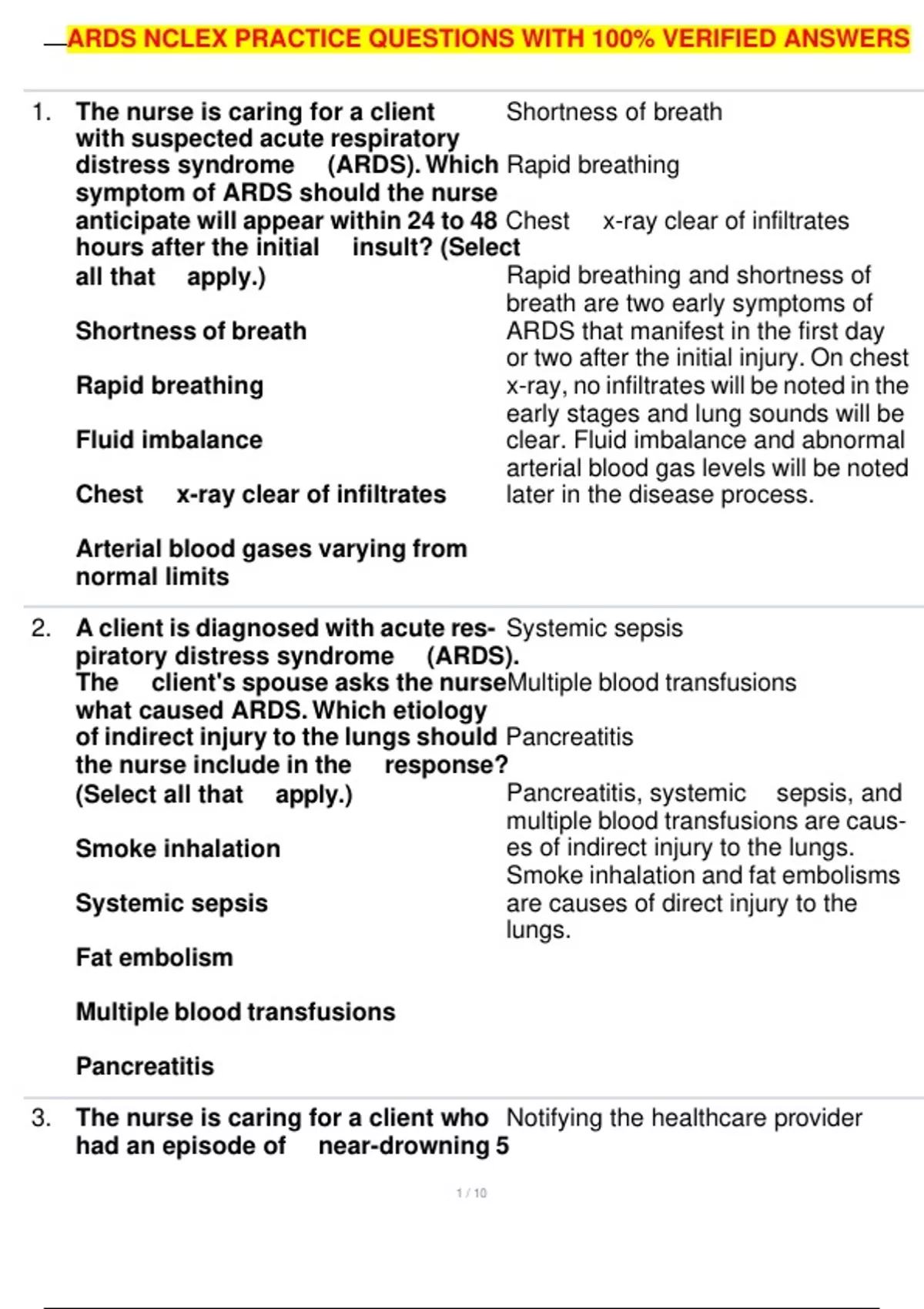 ARDS NCLEX PRACTICE QUESTIONS WITH 100% VERIFIED ANSWERS

1. The nurse is caring for a client with suspected acute respiratory distress syndrome (ARDS). Which symptom of ARDS should the nurse anticipate will appear within 24 to 48 hours after the initial insult? (Select all that apply.)

Shortness of breath

Rapid breathing

Fluid imbalance

Chest x-ray clear of infiltrates

Arterial blood gases varying from normal limits

Shortness of breath

Rapid breathing

Chest x-ray clear of infiltrates

Rapid breathing and shortness of breath are two early symptoms of ARDS that manifest in the first day or two after the initial injury. On chest x-ray, no infiltrates will be noted in the early stages and lung sounds will be clear. Fluid imbalance and abnormal arterial blood gas levels will be noted later in the disease process.

2. A client is diagnosed with acute respiratory distress syndrome (ARDS). The client's spouse asks the nurse what caused ARDS. Which etiology of indirect injury to the lungs should the nurse include in the response? (Select all that apply.)

Smoke inhalation

Systemic sepsis

Fat embolism

Multiple blood transfusions

Pancreatitis

Systemic sepsis

Multiple blood transfusions

Pancreatitis

Pancreatitis, systemic sepsis, and multiple blood transfusions are causes of indirect injury to the lungs. Smoke inhalation and fat embolisms are causes of direct injury to the lungs.

3. The nurse is caring for a client who had an episode of near-drowning 5

Notifying the healthcare provider

1 / 10